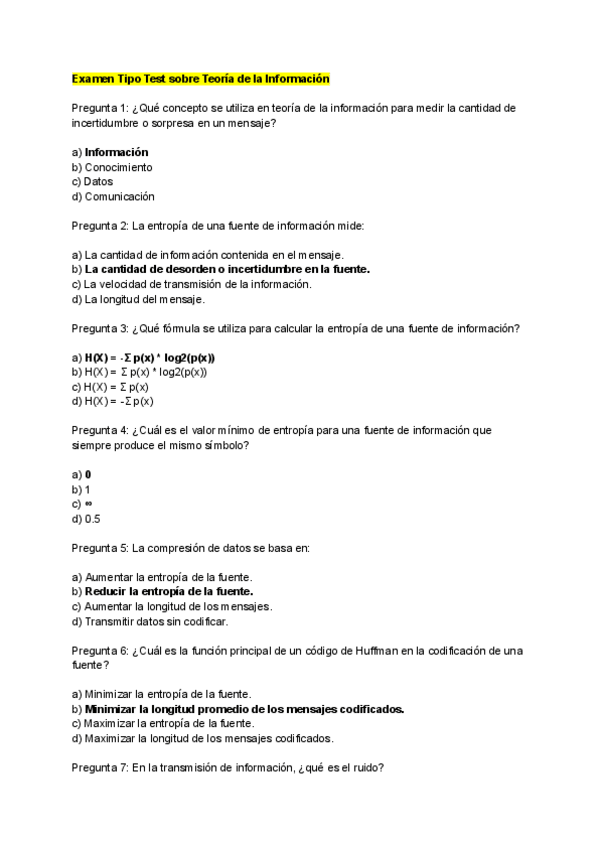 Examen Tipo Test sobre Teoría de la Información

Pregunta 1: ¿Qué concepto se utiliza en teoría de la información para medir la cantidad de incertidumbre o sorpresa en un mensaje?

a) Información
b) Conocimiento
c) Datos
d) Comunicación

Pregunta 2: La entropía de una fuente de información mide:

a) La cantidad de información contenida en el mensaje.
b) La cantidad de desorden o incertidumbre en la fuente.
c) La velocidad de transmisión de la información.
d) La longitud del mensaje.

Pregunta 3: ¿Qué fórmula se utiliza para calcular la entropía de una fuente de información?

a) H(X) = -Σ p(x) * log2(p(x))
b) H(X) = Σ p(x) * log2(p(x))
c) H(X) = Σ p(x)
d) H(X) = -Σ p(x)

Pregunta 4: ¿Cuál es el valor mínimo de entropía para una fuente de información que siempre produce el mismo símbolo?

a) 0
b) 1
c) ∞
d) 0.5

Pregunta 5: La compresión de datos se basa en:

a) Aumentar la entropía de la fuente.
b) Reducir la entropía de la fuente.
c) Aumentar la longitud de los mensajes.
d) Transmitir datos sin codificar.

Pregunta 6: ¿Cuál es la función principal de un código de Huffman en la codificación de una fuente?

a) Minimizar la entropía de la fuente.
b) Minimizar la longitud promedio de los mensajes codificados.
c) Maximizar la entropía de la fuente.
d) Maximizar la longitud de los mensajes codificados.

Pregunta 7: En la transmisión de información, ¿qué es el ruido?